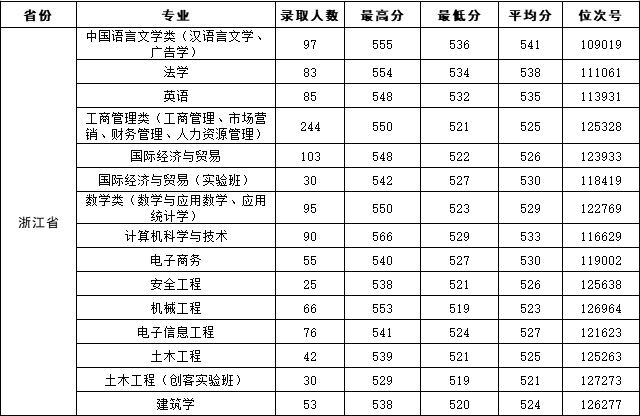 | 省份 | 专业 | 录取人数 | 最高分 | 最低分 | 平均分 | 位次号 |
|---|---|---|---|---|---|---|
| 浙江省 | 中国语言文学类（汉语言文学、广告学） | 97 | 555 | 536 | 541 | 109019 |
| | 法学 | 83 | 554 | 534 | 538 | 111061 |
| | 英语 | 85 | 548 | 532 | 535 | 113931 |
| | 工商管理类（工商管理、市场营销、财务管理、人力资源管理） | 244 | 550 | 521 | 525 | 125328 |
| | 国际经济与贸易 | 103 | 548 | 522 | 526 | 123933 |
| | 国际经济与贸易（实验班） | 30 | 542 | 527 | 530 | 118419 |
| | 数学类（数学与应用数学、应用统计学） | 95 | 550 | 523 | 529 | 122769 |
| | 计算机科学与技术 | 90 | 566 | 529 | 533 | 116629 |
| | 电子商务 | 55 | 540 | 527 | 530 | 119002 |
| | 安全工程 | 25 | 538 | 521 | 526 | 125638 |
| | 机械工程 | 66 | 553 | 519 | 523 | 126964 |
| | 电子信息工程 | 76 | 541 | 524 | 527 | 121623 |
| | 土木工程 | 42 | 539 | 521 | 525 | 125263 |
| | 土木工程（创客实验班） | 30 | 529 | 519 | 521 | 127273 |
| | 建筑学 | 53 | 538 | 520 | 524 | 126277 |